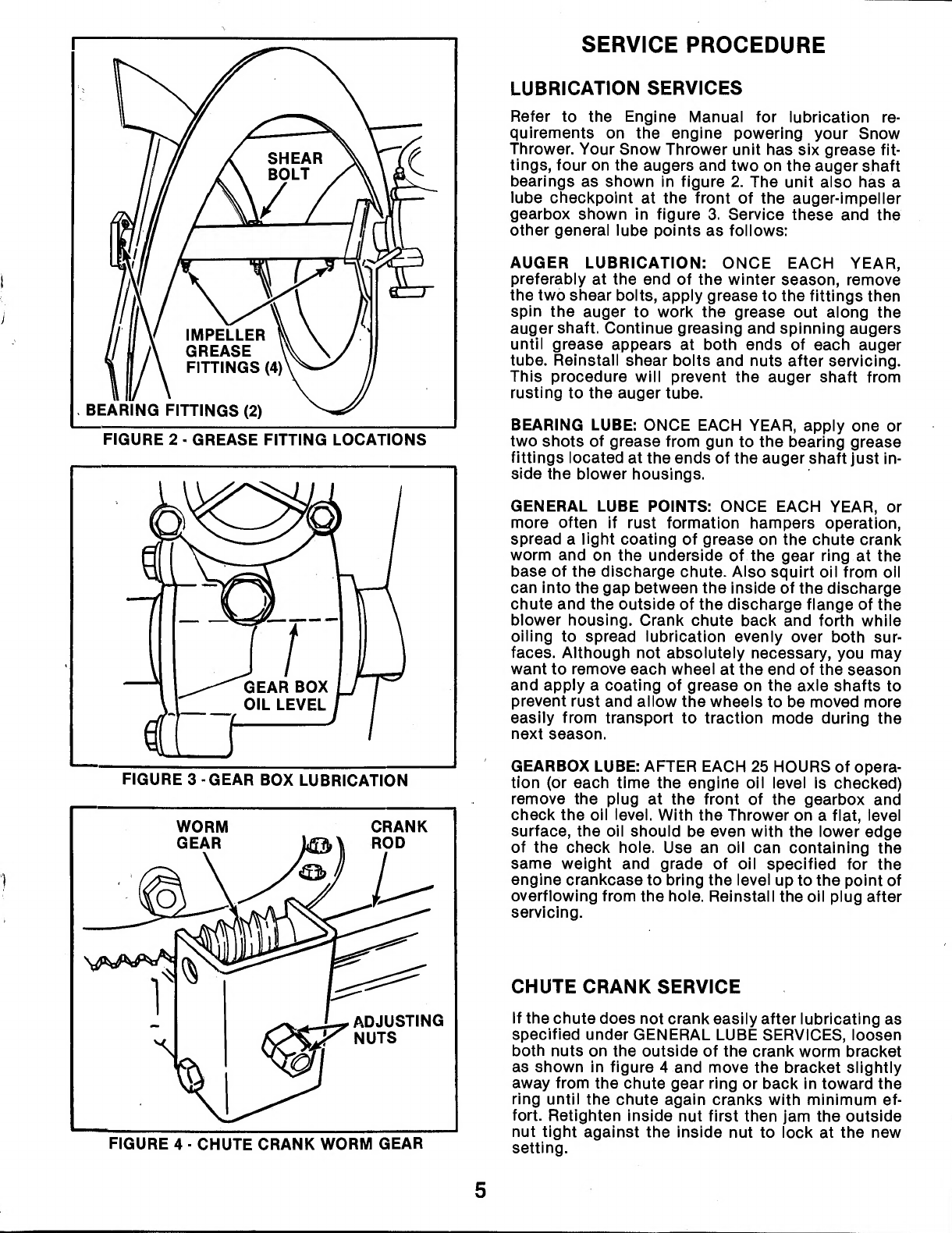 SHEAR BOLT

IMPELLER GREASE FITTINGS (4)

BEARING FITTINGS (2)

FIGURE 2 - GREASE FITTING LOCATIONS

GEAR BOX OIL LEVEL

FIGURE 3 - GEAR BOX LUBRICATION

WORM GEAR

CRANK ROD

ADJUSTING NUTS

FIGURE 4 - CHUTE CRANK WORM GEAR

SERVICE PROCEDURE

LUBRICATION SERVICES

Refer to the Engine Manual for lubrication requirements on the engine powering your Snow Thrower. Your Snow Thrower unit has six grease fittings, four on the augers and two on the auger shaft bearings as shown in figure 2. The unit also has a lube checkpoint at the front of the auger-impeller gearbox shown in figure 3. Service these and the other general lube points as follows:

AUGER LUBRICATION: ONCE EACH YEAR, preferably at the end of the winter season, remove the two shear bolts, apply grease to the fittings then spin the auger to work the grease out along the auger shaft. Continue greasing and spinning augers until grease appears at both ends of each auger tube. Reinstall shear bolts and nuts after servicing. This procedure will prevent the auger shaft from rusting to the auger tube.

BEARING LUBE: ONCE EACH YEAR, apply one or two shots of grease from gun to the bearing grease fittings located at the ends of the auger shaft just inside the blower housings.

GENERAL LUBE POINTS: ONCE EACH YEAR, or more often if rust formation hampers operation, spread a light coating of grease on the chute crank worm and on the underside of the gear ring at the base of the discharge chute. Also squirt oil from oil can into the gap between the inside of the discharge chute and the outside of the discharge flange of the blower housing. Crank chute back and forth while oiling to spread lubrication evenly over both surfaces. Although not absolutely necessary, you may want to remove each wheel at the end of the season and apply a coating of grease on the axle shafts to prevent rust and allow the wheels to be moved more easily from transport to traction mode during the next season.

GEARBOX LUBE: AFTER EACH 25 HOURS of operation (or each time the engine oil level is checked) remove the plug at the front of the gearbox and check the oil level. With the Thrower on a flat, level surface, the oil should be even with the lower edge of the check hole. Use an oil can containing the same weight and grade of oil specified for the engine crankcase to bring the level up to the point of overflowing from the hole. Reinstall the oil plug after servicing.

CHUTE CRANK SERVICE

If the chute does not crank easily after lubricating as specified under GENERAL LUBE SERVICES, loosen both nuts on the outside of the crank worm bracket as shown in figure 4 and move the bracket slightly away from the chute gear ring or back in toward the ring until the chute again cranks with minimum effort. Retighten inside nut first then jam the outside nut tight against the inside nut to lock at the new setting.

5